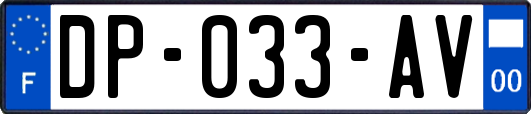 F
DP-033-AV
00